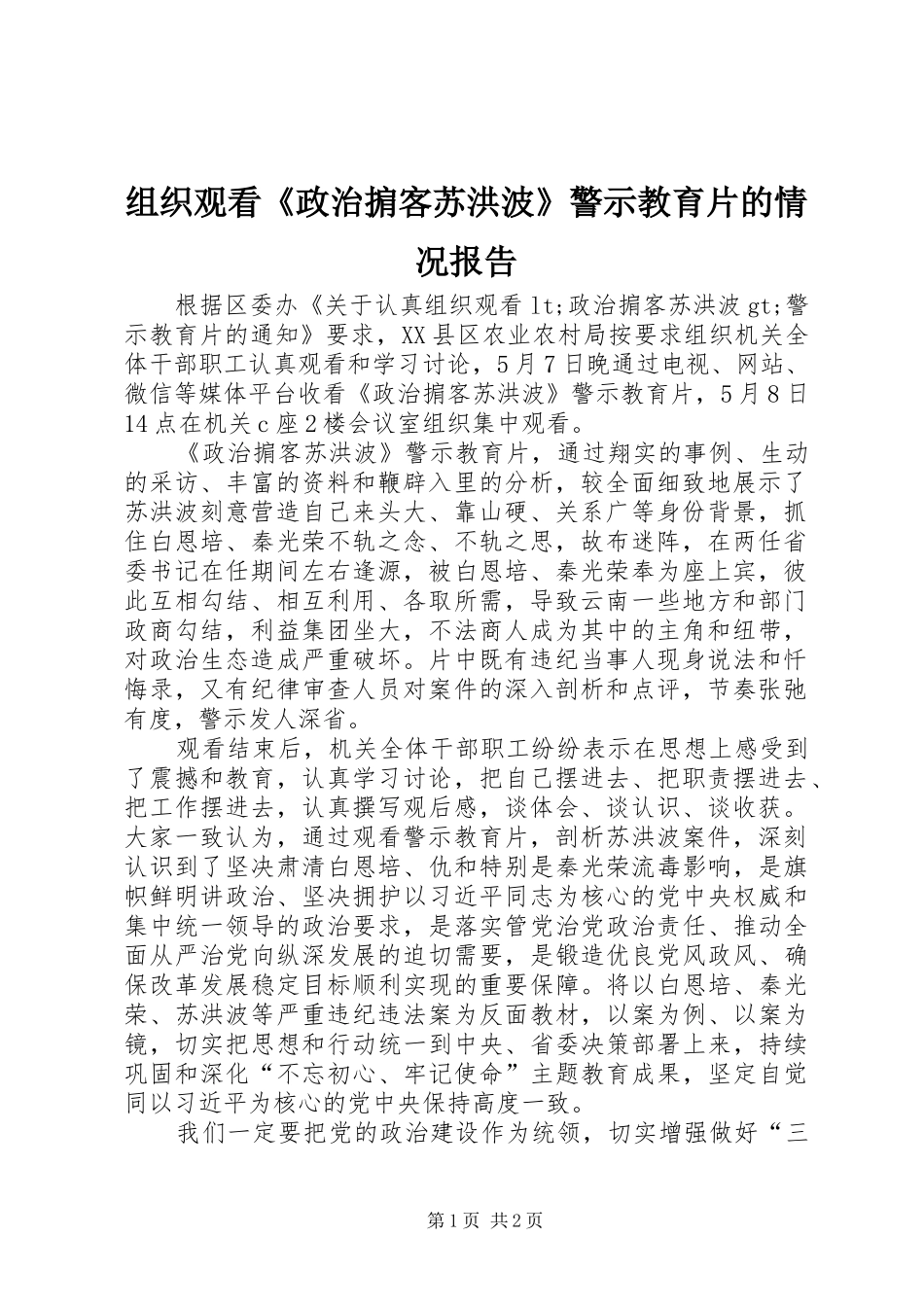 组织观看《政治掮客苏洪波》警示教育片的情况报告

根据区委办《关于认真组织观看 lt;政治掮客苏洪波 gt;警示教育片的通知》要求，XX 县区农业农村局按要求组织机关全体干部职工认真观看和学习讨论，5 月 7 日晚通过电视、网站、微信等媒体平台收看《政治掮客苏洪波》警示教育片，5 月 8 日 14 点在机关 c 座 2 楼会议室组织集中观看。

《政治掮客苏洪波》警示教育片，通过翔实的事例、生动的采访、丰富的资料和鞭辟入里的分析，较全面细致地展示了苏洪波刻意营造自己来头大、靠山硬、关系广等身份背景，抓住白恩培、秦光荣不轨之念、不轨之思，故布迷阵，在两任省委书记在任期间左右逢源，被白恩培、秦光荣奉为座上宾，彼此互相勾结、相互利用、各取所需，导致云南一些地方和部门政商勾结，利益集团坐大，不法商人成为其中的主角和纽带，对政治生态造成严重破坏。片中既有违纪当事人现身说法和忏悔录，又有纪律审查人员对案件的深入剖析和点评，节奏张弛有度，警示发人深省。

观看结束后，机关全体干部职工纷纷表示在思想上感受到了震撼和教育，认真学习讨论，把自己摆进去、把职责摆进去、把工作摆进去，认真撰写观后感，谈体会、谈认识、谈收获。大家一致认为，通过观看警示教育片，剖析苏洪波案件，深刻认识到了坚决肃清白恩培、仇和特别是秦光荣流毒影响，是旗帜鲜明讲政治、坚决拥护以习近平同志为核心的党中央权威和集中统一领导的政治要求，是落实管党治党政治责任、推动全面从严治党向纵深发展的迫切需要，是锻造优良党风政风、确保改革发展稳定目标顺利实现的重要保障。将以白恩培、秦光荣、苏洪波等严重违纪违法案为反面教材，以案为例、以案为镜，切实把思想和行动统一到中央、省委决策部署上来，持续巩固和深化“不忘初心、牢记使命”主题教育成果，坚定自觉同以习近平为核心的党中央保持高度一致。

我们一定要把党的政治建设作为统领，切实增强做好“三

第 1 页 共 2 页